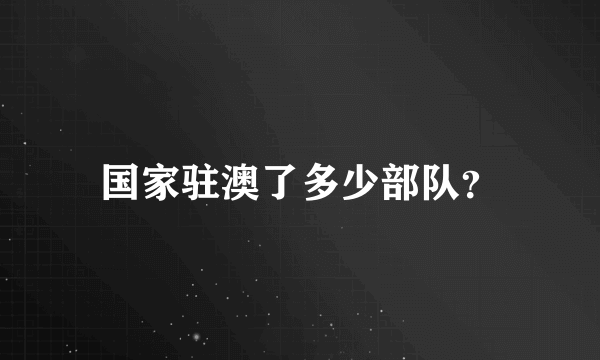 国家驻澳了多少部队?